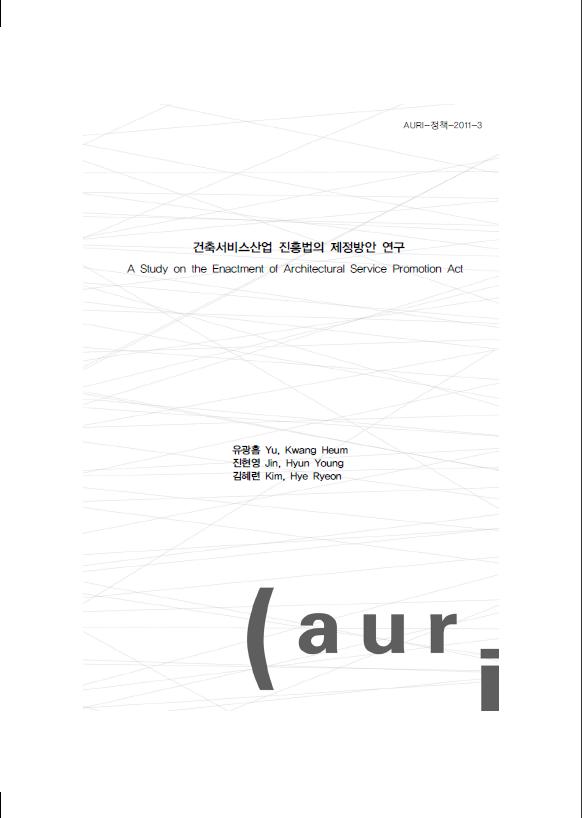 AURI-정책-2011-3

건축서비스산업 진흥법의 제정방안 연구
A Study on the Enactment of Architectural Service Promotion Act

유광흠 Yu, Kwang Heum
진현영 Jin, Hyun Young
김혜련 Kim, Hye Ryeon

(auri